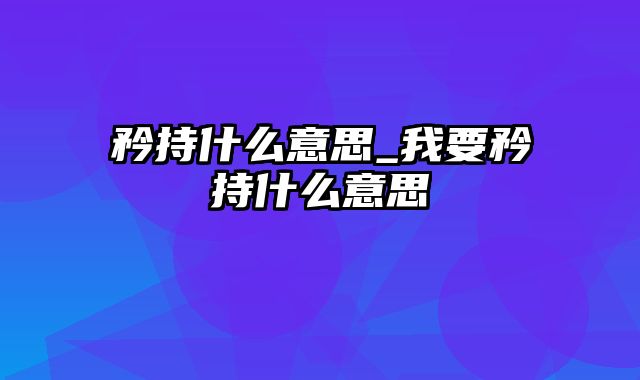 矜持什么意思_我要矜持什么意思